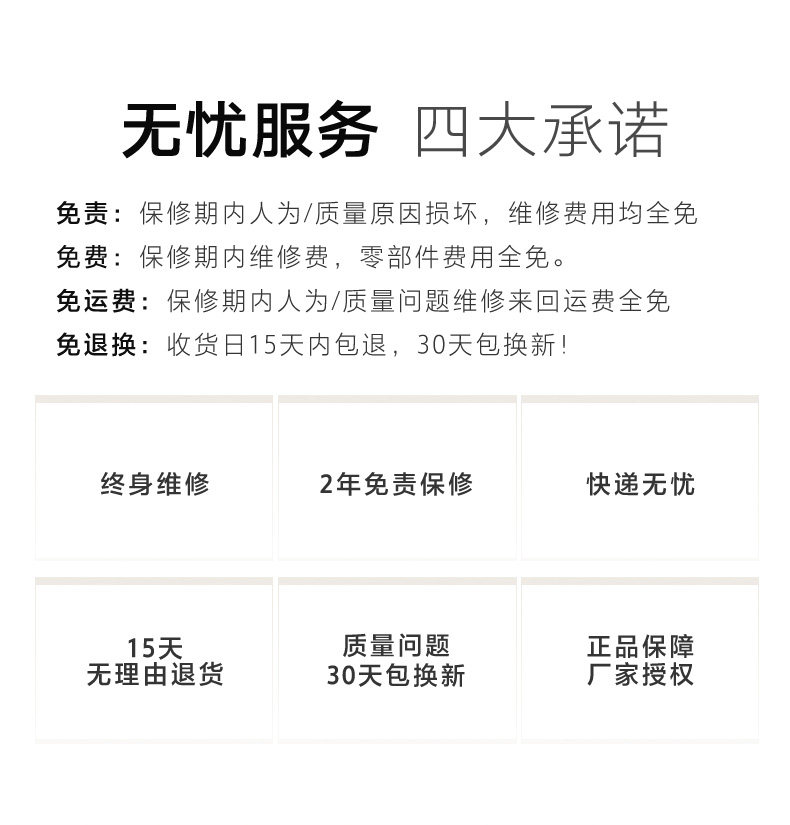 无忧服务 四大承诺

免责：保修期内人为/质量原因损坏，维修费用均全免

免费：保修期内维修费，零部件费用全免。

免运费：保修期内人为/质量问题维修来回运费全免

免退换：收货日15天内包退，30天包换新！

终身维修

2年免责保修

快递无忧

15天
无理由退货

质量问题
30天包换新

正品保障
厂家授权